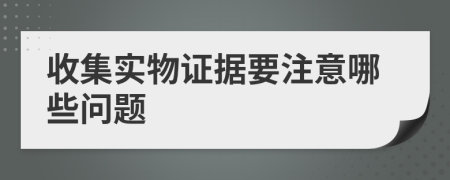 收集实物证据要注意哪些问题